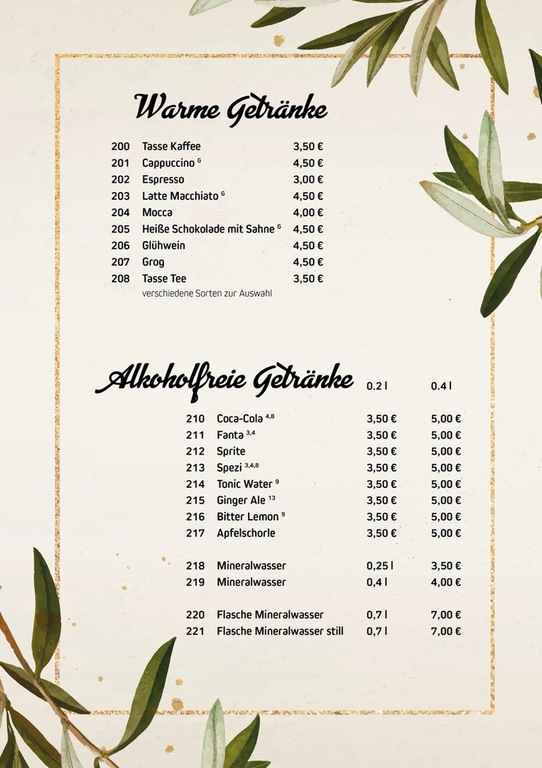 Warme Getränke

| | | |
|---|---|---|
| 200 | Tasse Kaffee | 3,50 € |
| 201 | Cappuccino $^{G}$ | 4,50 € |
| 202 | Espresso | 3,00 € |
| 203 | Latte Macchiato $^{G}$ | 4,50 € |
| 204 | Mocca | 4,00 € |
| 205 | Heiße Schokolade mit Sahne $^{G}$ | 4,50 € |
| 206 | Glühwein | 4,50 € |
| 207 | Grog | 4,50 € |
| 208 | Tasse Tee | 3,50 € |

verschiedene Sorten zur Auswahl

Alkoholfreie Getränke

| | | 0.2 l | 0.4 l |
|---|---|---|---|
| 210 | Coca-Cola $^{4,8}$ | 3,50 € | 5,00 € |
| 211 | Fanta $^{3,4}$ | 3,50 € | 5,00 € |
| 212 | Sprite | 3,50 € | 5,00 € |
| 213 | Spezi $^{3,4,8}$ | 3,50 € | 5,00 € |
| 214 | Tonic Water $^{9}$ | 3,50 € | 5,00 € |
| 215 | Ginger Ale $^{13}$ | 3,50 € | 5,00 € |
| 216 | Bitter Lemon $^{9}$ | 3,50 € | 5,00 € |
| 217 | Apfelschorle | 3,50 € | 5,00 € |
| 218 | Mineralwasser | 0,25 l | 3,50 € |
| 219 | Mineralwasser | 0,4 l | 4,00 € |
| 220 | Flasche Mineralwasser | 0,7 l | 7,00 € |
| 221 | Flasche Mineralwasser still | 0,7 l | 7,00 € |